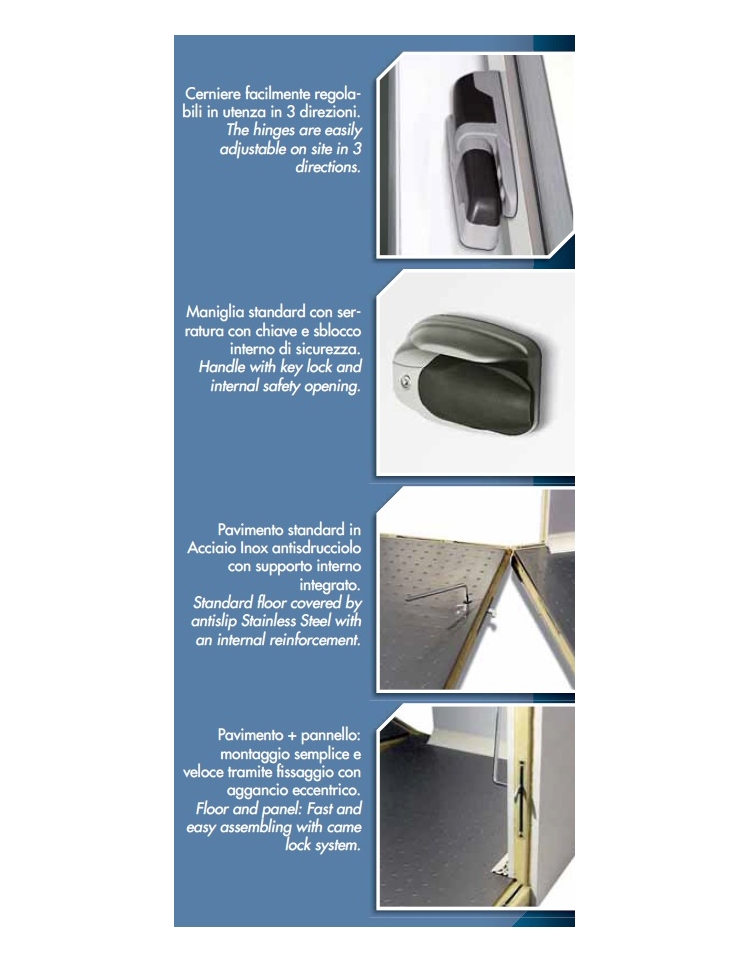 Cerniere facilmente regolabili in utenza in 3 direzioni.
The hinges are easily adjustable on site in 3 directions.

Maniglia standard con serratura con chiave e sblocco interno di sicurezza.
Handle with key lock and internal safety opening.

Pavimento standard in Acciaio Inox antisdrucciolo con supporto interno integrato.
Standard floor covered by antislip Stainless Steel with an internal reinforcement.

Pavimento + pannello: montaggio semplice e veloce tramite fissaggio con aggancio eccentrico.
Floor and panel: Fast and easy assembling with came lock system.